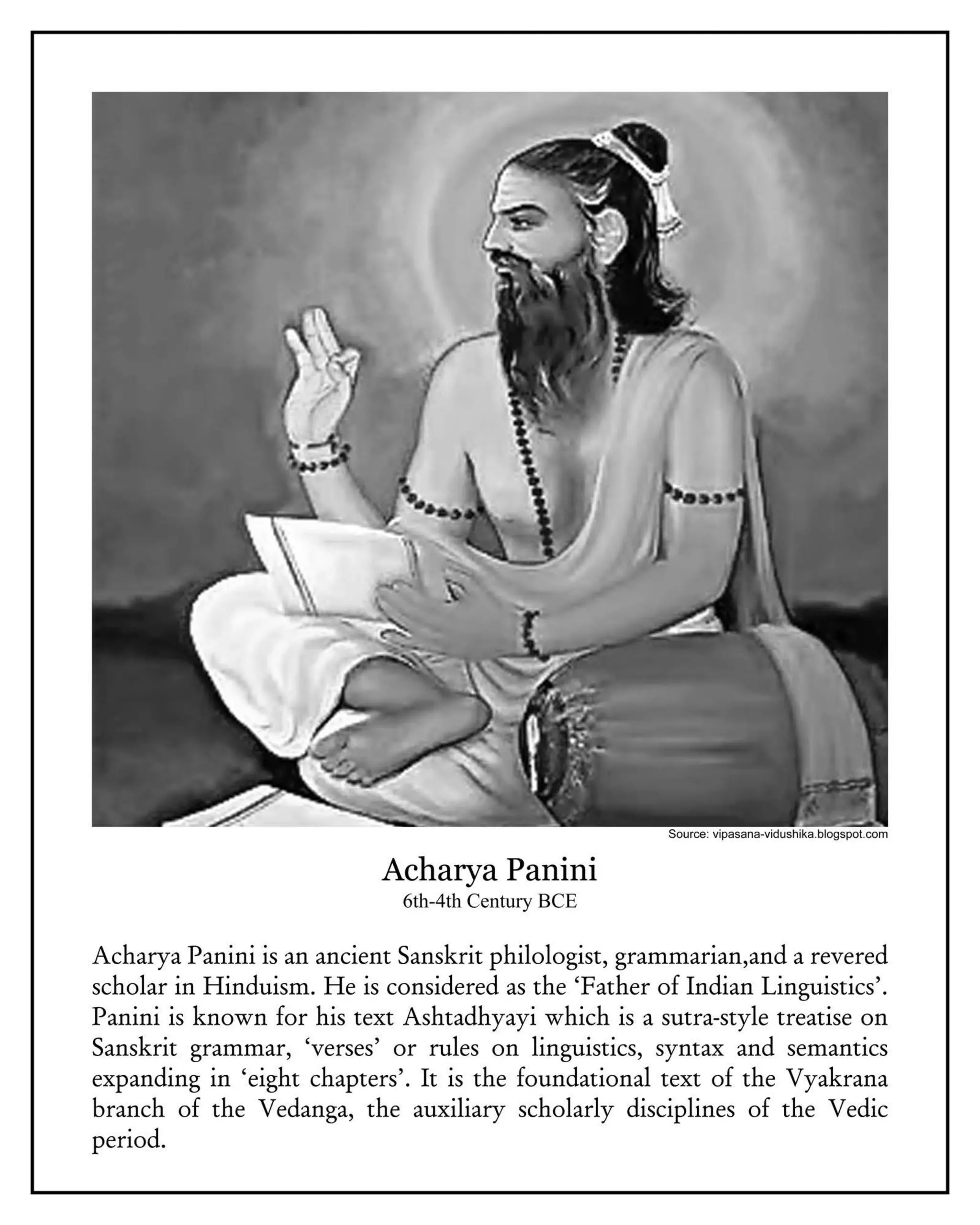 Source: vipasana-vidushika.blogspot.com

Acharya Panini
6th-4th Century BCE

Acharya Panini is an ancient Sanskrit philologist, grammarian,and a revered scholar in Hinduism. He is considered as the ‘Father of Indian Linguistics’. Panini is known for his text Ashtadhyayi which is a sutra-style treatise on Sanskrit grammar, ‘verses’ or rules on linguistics, syntax and semantics expanding in ‘eight chapters’. It is the foundational text of the Vyakrana branch of the Vedanga, the auxiliary scholarly disciplines of the Vedic period.